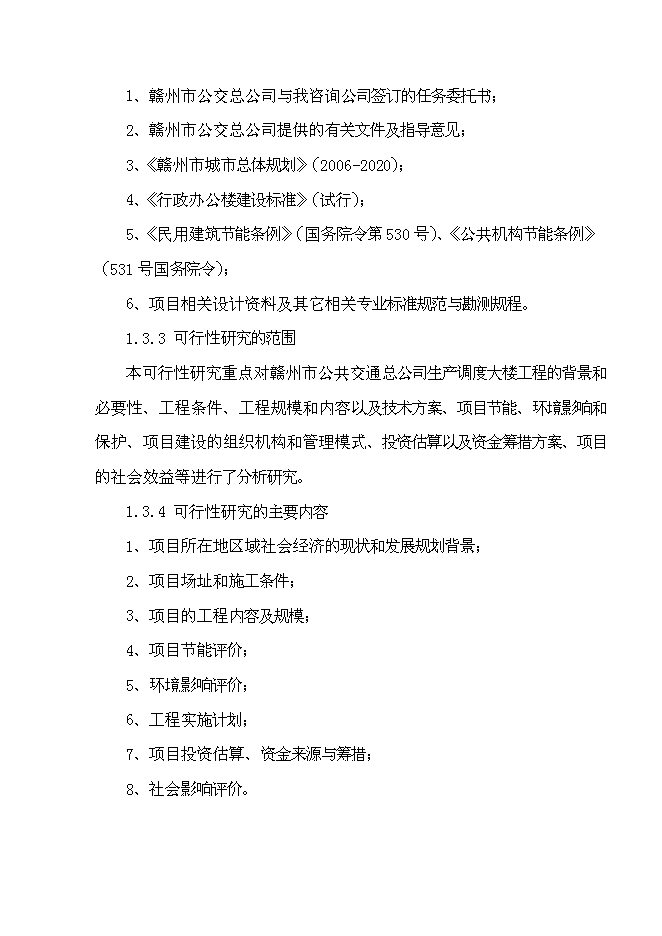 1、赣州市公交总公司与我咨询公司签订的任务委托书；

2、赣州市公交总公司提供的有关文件及指导意见；

3、《赣州市城市总体规划》（2006-2020）；

4、《行政办公楼建设标准》（试行）；

5、《民用建筑节能条例》（国务院令第530号）、《公共机构节能条例》（531号国务院令）；

6、项目相关设计资料及其它相关专业标准规范与勘测规程。

1.3.3 可行性研究的范围

本可行性研究重点对赣州市公共交通总公司生产调度大楼工程的背景和必要性、工程条件、工程规模和内容以及技术方案、项目节能、环境影响和保护、项目建设的组织机构和管理模式、投资估算以及资金筹措方案、项目的社会效益等进行了分析研究。

1.3.4 可行性研究的主要内容

1、项目所在地区域社会经济的现状和发展规划背景；

2、项目场址和施工条件；

3、项目的工程内容及规模；

4、项目节能评价；

5、环境影响评价；

6、工程实施计划；

7、项目投资估算、资金来源与筹措；

8、社会影响评价。